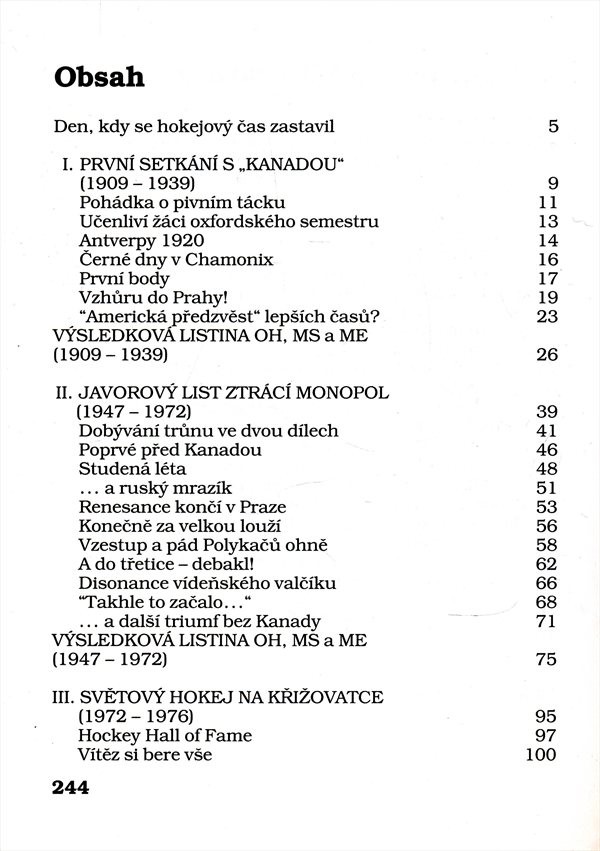 Obsah

Den, kdy se hokejový čas zastavil 5

I. PRVNÍ SETKÁNÍ S „KANADOU“ (1909 – 1939) 9
Pohádka o pivním tácku 11
Učenliví žáci oxfordského semestru 13
Antverpy 1920 14
Černé dny v Chamonix 16
První body 17
Vzhůru do Prahy! 19
“Americká předzvěst“ lepších časů? 23
VÝSLEDKOVÁ LISTINA OH, MS a ME (1909 – 1939) 26

II. JAVOROVÝ LIST ZTRÁCÍ MONOPOL (1947 – 1972) 39
Dobývání trůnu ve dvou dílech 41
Poprvé před Kanadou 46
Studená léta 48
... a ruský mrazík 51
Renesance končí v Praze 53
Konečně za velkou louží 56
Vzestup a pád Polykačů ohně 58
A do třetice – debakl! 62
Disonance vídeňského valčíku 66
“Takhle to začalo...“ 68
... a další triumf bez Kanady 71
VÝSLEDKOVÁ LISTINA OH, MS a ME (1947 – 1972) 75

III. SVĚTOVÝ HOKEJ NA KŘIŽOVATCE (1972 – 1976) 95
Hockey Hall of Fame 97
Vítěz si bere vše 100

244